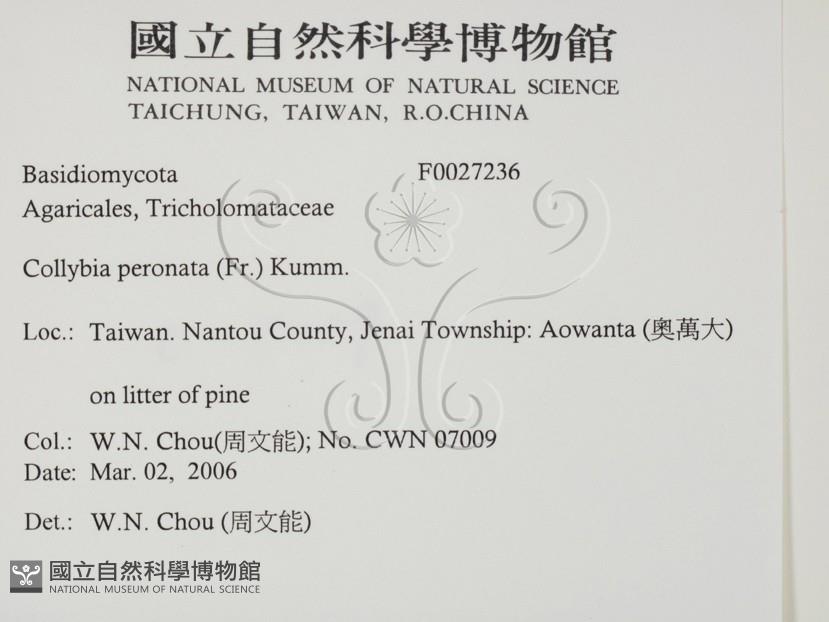 國立自然科學博物館
NATIONAL MUSEUM OF NATURAL SCIENCE
TAICHUNG, TAIWAN, R.O.CHINA

Basidiomycota F0027236
Agaricales, Tricholomataceae

Collybia peronata (Fr.) Kumm.

Loc.: Taiwan. Nantou County, Jenai Township: Aowanta (奧萬大)

on litter of pine

Col.: W.N. Chou(周文能); No. CWN 07009
Date: Mar. 02, 2006

Det.: W.N. Chou (周文能)

國立自然科學博物館
NATIONAL MUSEUM OF NATURAL SCIENCE